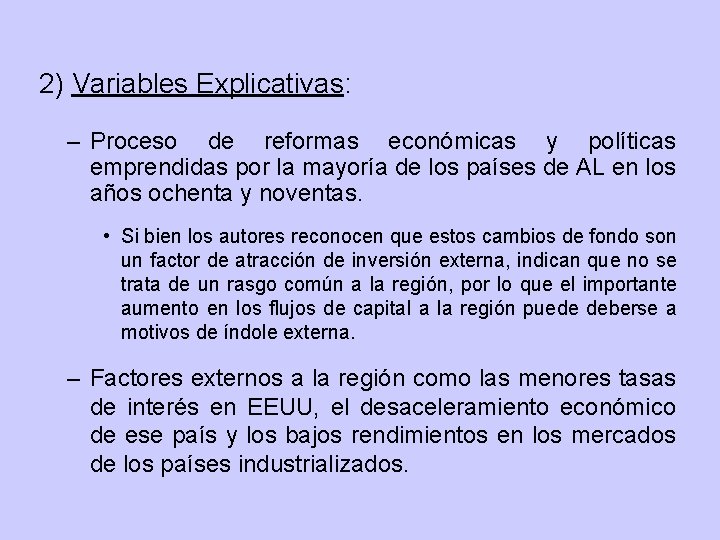 2) Variables Explicativas:

– Proceso de reformas económicas y políticas emprendidas por la mayoría de los países de AL en los años ochenta y noventas.

• Si bien los autores reconocen que estos cambios de fondo son un factor de atracción de inversión externa, indican que no se trata de un rasgo común a la región, por lo que el importante aumento en los flujos de capital a la región puede deberse a motivos de índole externa.

– Factores externos a la región como las menores tasas de interés en EEUU, el desaceleramiento económico de ese país y los bajos rendimientos en los mercados de los países industrializados.